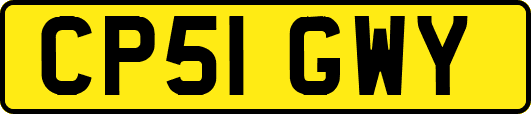 CP51 GWY